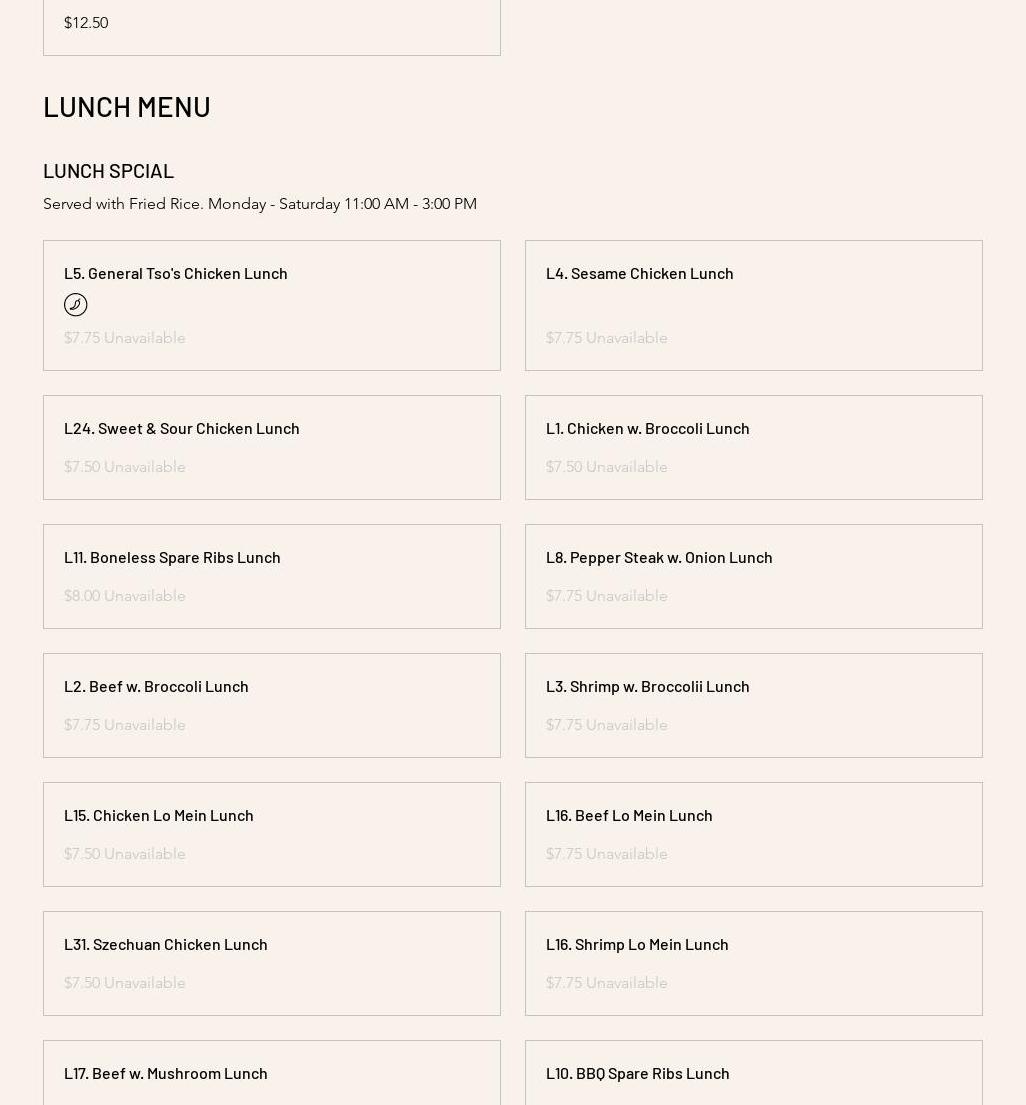 $12.50

LUNCH MENU

LUNCH SPCIAL

Served with Fried Rice. Monday - Saturday 11:00 AM - 3:00 PM

L5. General Tso's Chicken Lunch

$7.75 Unavailable

L4. Sesame Chicken Lunch

$7.75 Unavailable

L24. Sweet & Sour Chicken Lunch

$7.50 Unavailable

L1. Chicken w. Broccoli Lunch

$7.50 Unavailable

L11. Boneless Spare Ribs Lunch

$8.00 Unavailable

L8. Pepper Steak w. Onion Lunch

$7.75 Unavailable

L2. Beef w. Broccoli Lunch

$7.75 Unavailable

L3. Shrimp w. Broccolii Lunch

$7.75 Unavailable

L15. Chicken Lo Mein Lunch

$7.50 Unavailable

L16. Beef Lo Mein Lunch

$7.75 Unavailable

L31. Szechuan Chicken Lunch

$7.50 Unavailable

L16. Shrimp Lo Mein Lunch

$7.75 Unavailable

L17. Beef w. Mushroom Lunch

L10. BBQ Spare Ribs Lunch